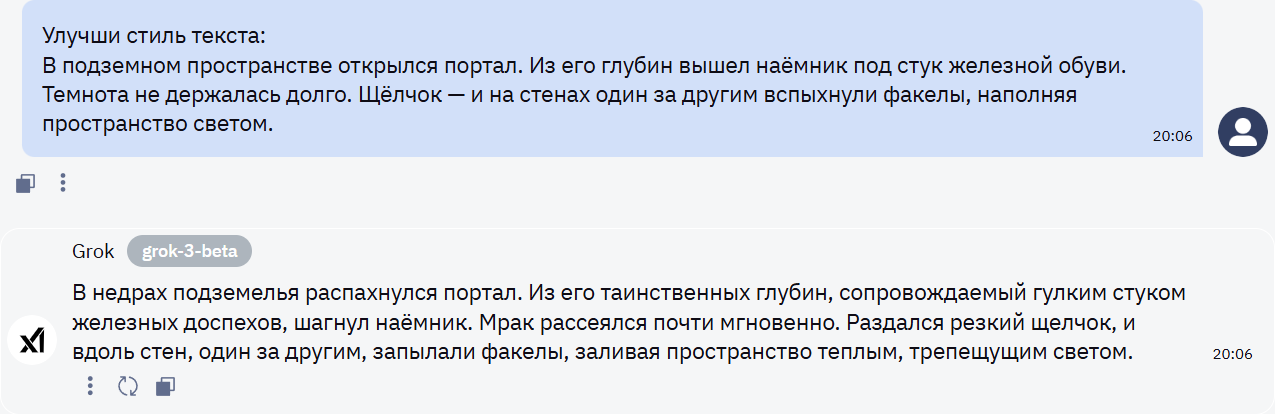 Улучши стиль текста:
В подземном пространстве открылся портал. Из его глубин вышел наёмник под стук железной обуви. Темнота не держалась долго. Щёлчок — и на стенах один за другим вспыхнули факелы, наполняя пространство светом.

20:06

Grok grok-3-beta

В недрах подземелья распахнулся портал. Из его таинственных глубин, сопровождаемый гулким стуком железных доспехов, шагнул наёмник. Мрак рассеялся почти мгновенно. Раздался резкий щелчок, и вдоль стен, один за другим, запылали факелы, заливая пространство теплым, трепещущим светом.

20:06